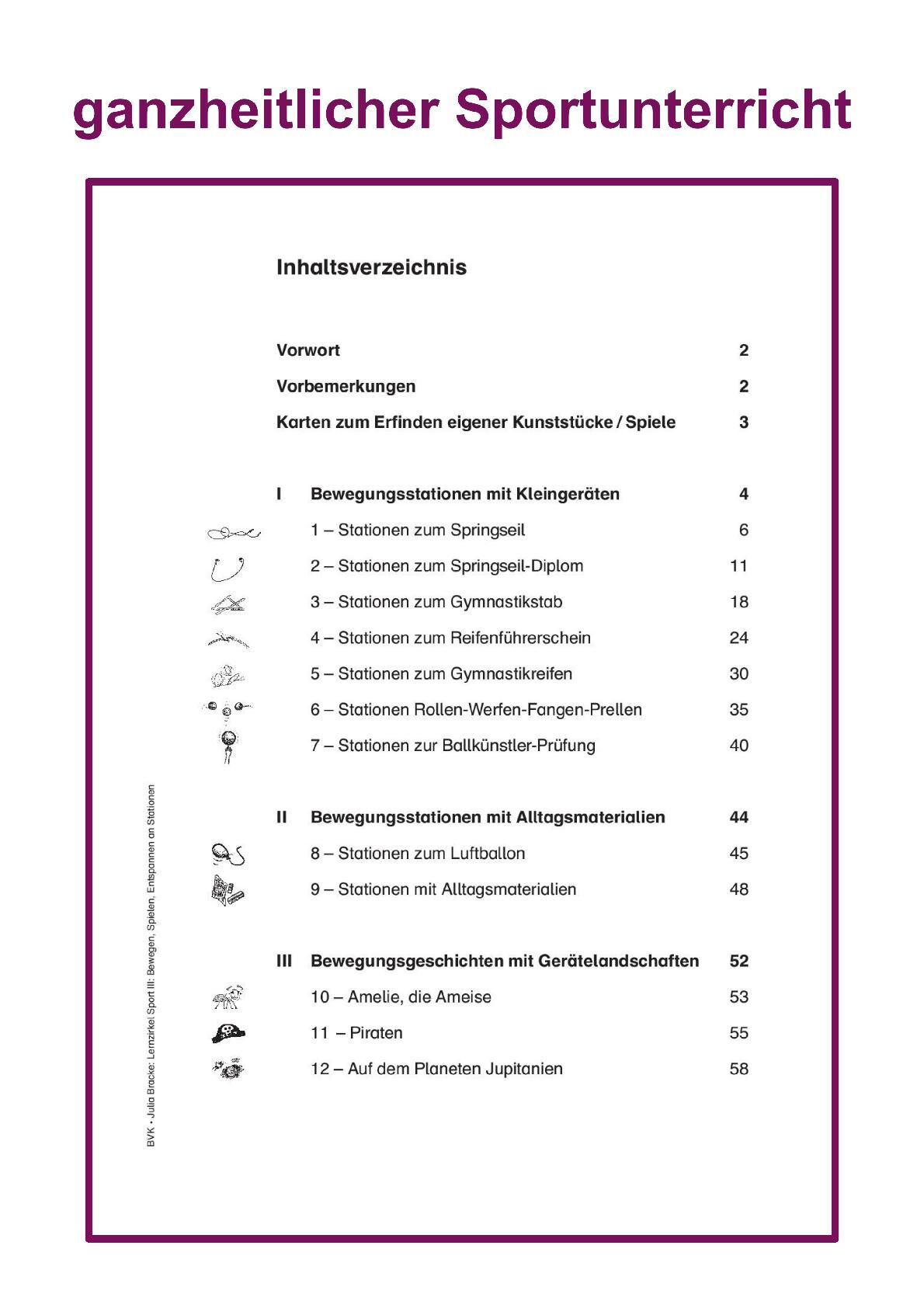 ganzheitlicher Sportunterricht

Inhaltsverzeichnis

Vorwort 2

Vorbemerkungen 2

Karten zum Erfinden eigener Kunststücke / Spiele 3

I Bewegungsstationen mit Kleingeräten 4

1 – Stationen zum Springseil 6

2 – Stationen zum Springseil-Diplom 11

3 – Stationen zum Gymnastikstab 18

4 – Stationen zum Reifenführerschein 24

5 – Stationen zum Gymnastikreifen 30

6 – Stationen Rollen-Werfen-Fangen-Prellen 35

7 – Stationen zur Ballkünstler-Prüfung 40

II Bewegungsstationen mit Alltagsmaterialien 44

8 – Stationen zum Luftballon 45

9 – Stationen mit Alltagsmaterialien 48

III Bewegungsgeschichten mit Gerätelandschaften 52

10 – Amelie, die Ameise 53

11 – Piraten 55

12 – Auf dem Planeten Jupitanien 58

BVK • Julia Bracke: Lernzirkel Sport III: Bewegen, Spielen, Entspannen an Stationen